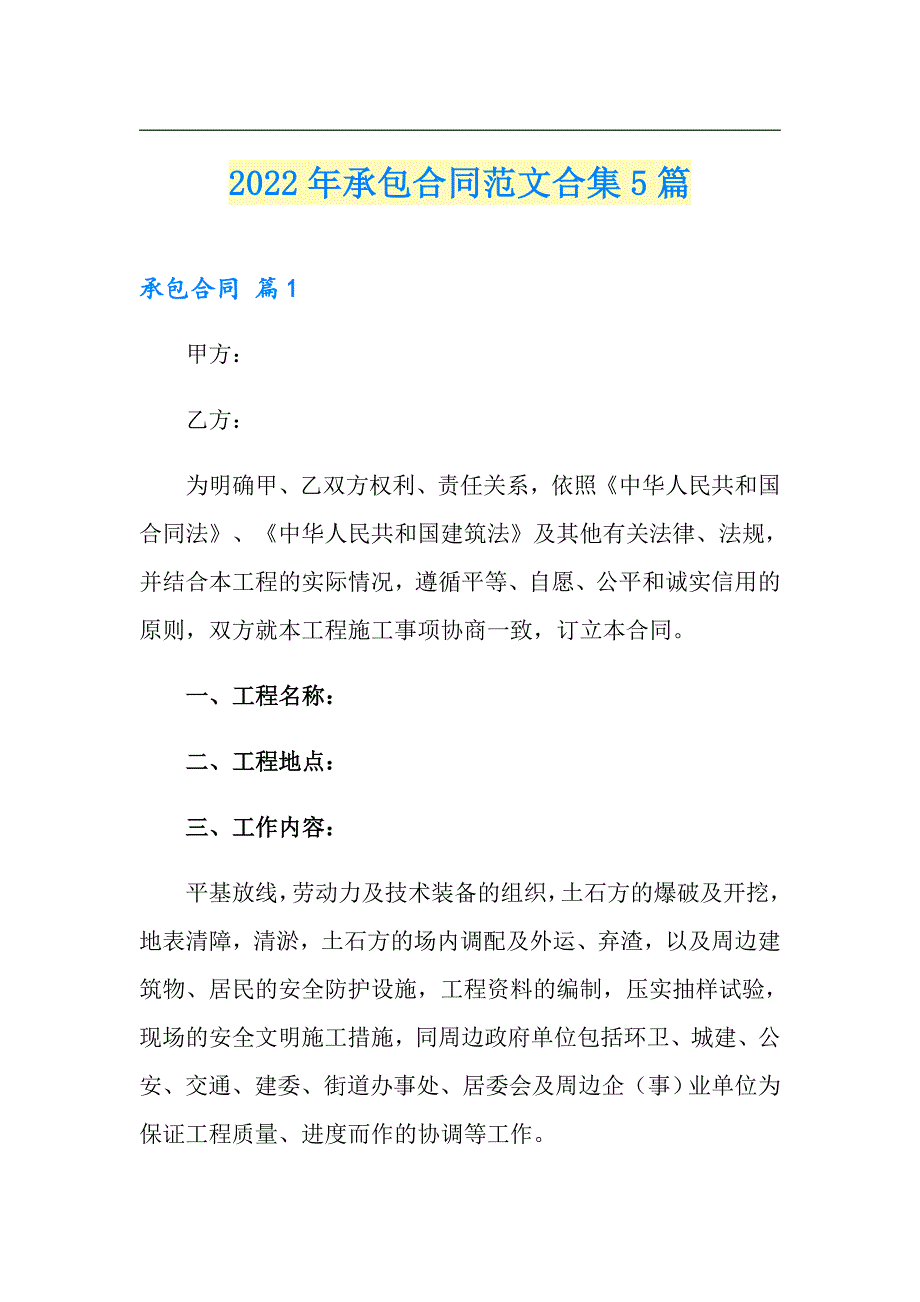 2022年承包合同范文合集5篇

承包合同 篇1

甲方：

乙方：

为明确甲、乙双方权利、责任关系，依照《中华人民共和国合同法》、《中华人民共和国建筑法》及其他有关法律、法规，并结合本工程的实际情况，遵循平等、自愿、公平和诚实信用的原则，双方就本工程施工事项协商一致，订立本合同。

一、工程名称：

二、工程地点：

三、工作内容：

平基放线，劳动力及技术装备的组织，土石方的爆破及开挖，地表清障，清淤，土石方的场内调配及外运、弃渣，以及周边建筑物、居民的安全防护设施，工程资料的编制，压实抽样试验，现场的安全文明施工措施，同周边政府单位包括环卫、城建、公安、交通、建委、街道办事处、居委会及周边企（事）业单位为保证工程质量、进度而作的协调等工作。